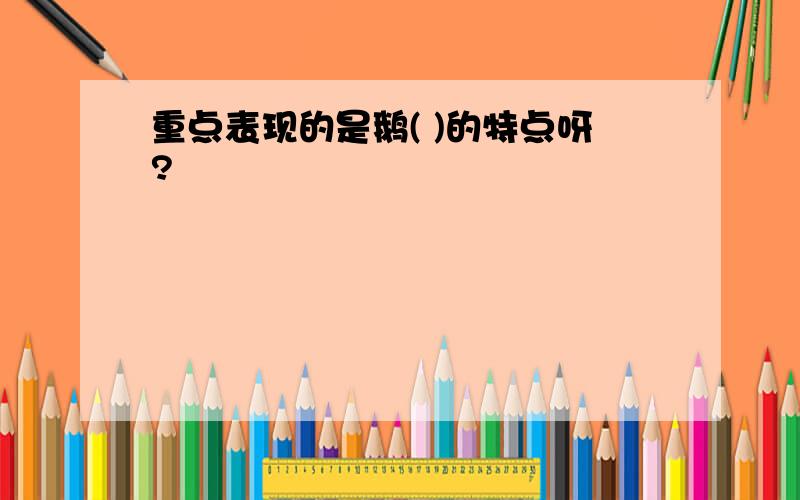 重点表现的是鹅( )的特点呀?